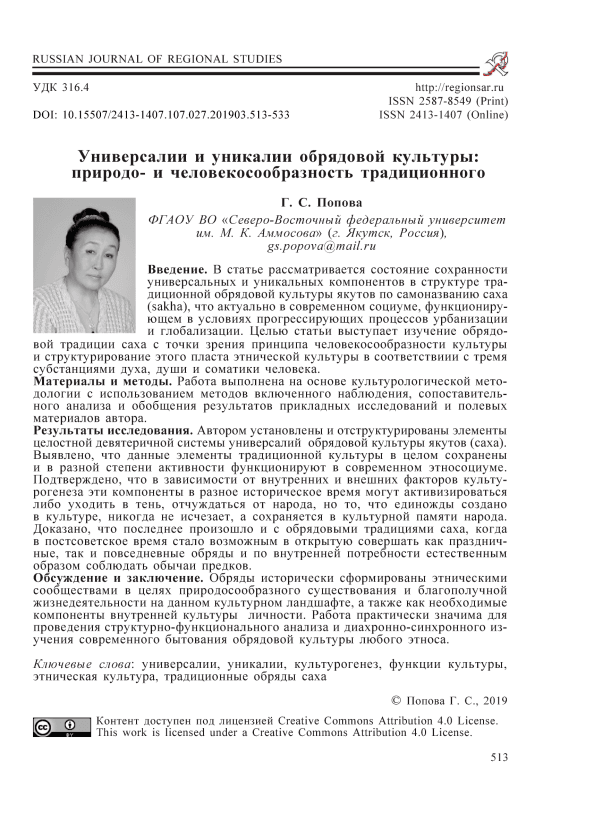 RUSSIAN JOURNAL OF REGIONAL STUDIES

УДК 316.4

DOI: 10.15507/2413-1407.107.027.201903.513-533

http://regionsar.ru
ISSN 2587-8549 (Print)
ISSN 2413-1407 (Online)

Универсалии и уникалии обрядовой культуры: природо- и человекосообразность традиционного

Г. С. Попова

ФГАОУ ВО «Северо-Восточный федеральный университет им. М. К. Аммосова» (г. Якутск, Россия), gs.popova@mail.ru

Введение. В статье рассматривается состояние сохранности универсальных и уникальных компонентов в структуре традиционной обрядовой культуры якутов по самоназванию саха (sakha), что актуально в современном социуме, функционирующем в условиях прогрессирующих процессов урбанизации и глобализации. Целью статьи выступает изучение обрядовой традиции саха с точки зрения принципа человекосообразности культуры и структурирование этого пласта этнической культуры в соответствии с тремя субстанциями духа, души и соматики человека.
Материалы и методы. Работа выполнена на основе культурологической методологии с использованием методов включенного наблюдения, сопоставительного анализа и обобщения результатов прикладных исследований и полевых материалов автора.
Результаты исследования. Автором установлены и отструктурированы элементы целостной девятеричной системы универсалий обрядовой культуры якутов (саха). Выявлено, что данные элементы традиционной культуры в целом сохранены и в разной степени активности функционируют в современном этносоциуме. Подтверждено, что в зависимости от внутренних и внешних факторов культурогенеза эти компоненты в разное историческое время могут активизироваться либо уходить в тень, отчуждаться от народа, но то, что единожды создано в культуре, никогда не исчезает, а сохраняется в культурной памяти народа. Доказано, что последнее произошло и с обрядовыми традициями саха, когда в постсоветское время стало возможным в открытую совершать как праздничные, так и повседневные обряды и по внутренней потребности естественным образом соблюдать обычаи предков.
Обсуждение и заключение. Обряды исторически сформированы этническими сообществами в целях природосообразного существования и благополучной жизнедеятельности на данном культурном ландшафте, а также как необходимые компоненты внутренней культуры личности. Работа практически значима для проведения структурно-функционального анализа и диахронно-синхронного изучения современного бытования обрядовой культуры любого этноса.

Ключевые слова: универсалии, уникалии, культурогенез, функции культуры, этническая культура, традиционные обряды саха

© Попова Г. С., 2019

Контент доступен под лицензией Creative Commons Attribution 4.0 License.
This work is licensed under a Creative Commons Attribution 4.0 License.

513